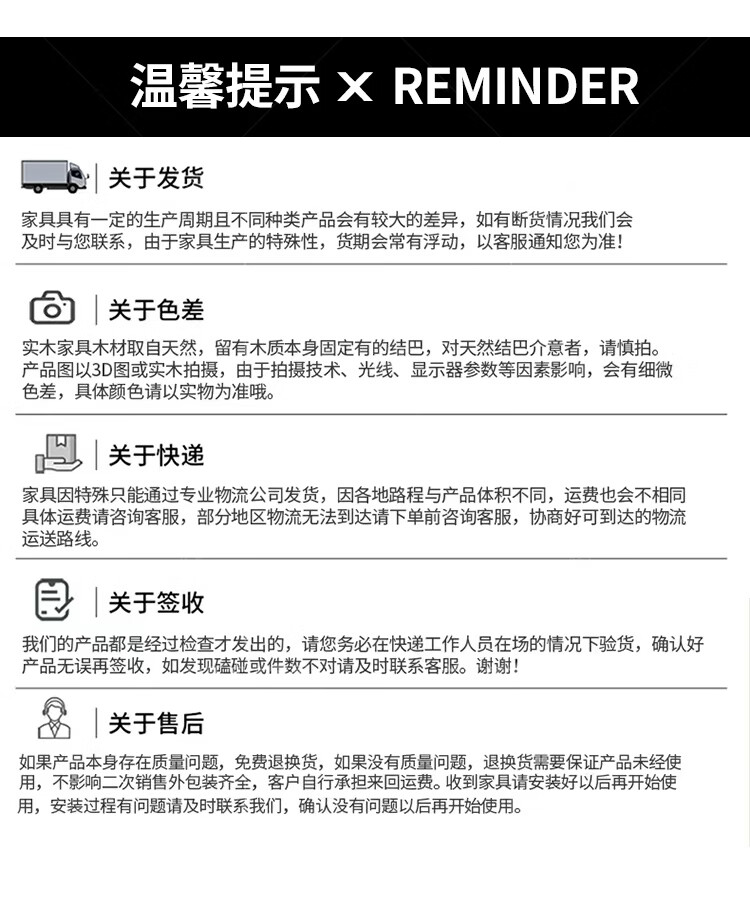 温馨提示 × REMINDER

关于发货

家具具有一定的生产周期且不同种类产品会有较大的差异，如有断货情况我们会及时与您联系，由于家具生产的特殊性，货期会常有浮动，以客服通知您为准！

关于色差

实木家具木材取自天然，留有木质本身固定有的结巴，对天然结巴介意者，请慎拍。产品图以3D图或实木拍摄，由于拍摄技术、光线、显示器参数等因素影响，会有细微色差，具体颜色请以实物为准哦。

关于快递

家具因特殊只能通过专业物流公司发货，因各地路程与产品体积不同，运费也会不相同具体运费请咨询客服，部分地区物流无法到达请下单前咨询客服，协商好可到达的物流运送路线。

关于签收

我们的产品都是经过检查才发出的，请您务必在快递工作人员在场的情况下验货，确认好产品无误再签收，如发现磕碰或件数不对请及时联系客服。谢谢！

关于售后

如果产品本身存在质量问题，免费退换货，如果没有质量问题，退换货需要保证产品未经使用，不影响二次销售外包装齐全，客户自行承担来回运费。收到家具请安装好以后再开始使用，安装过程有问题请及时联系我们，确认没有问题以后再开始使用。